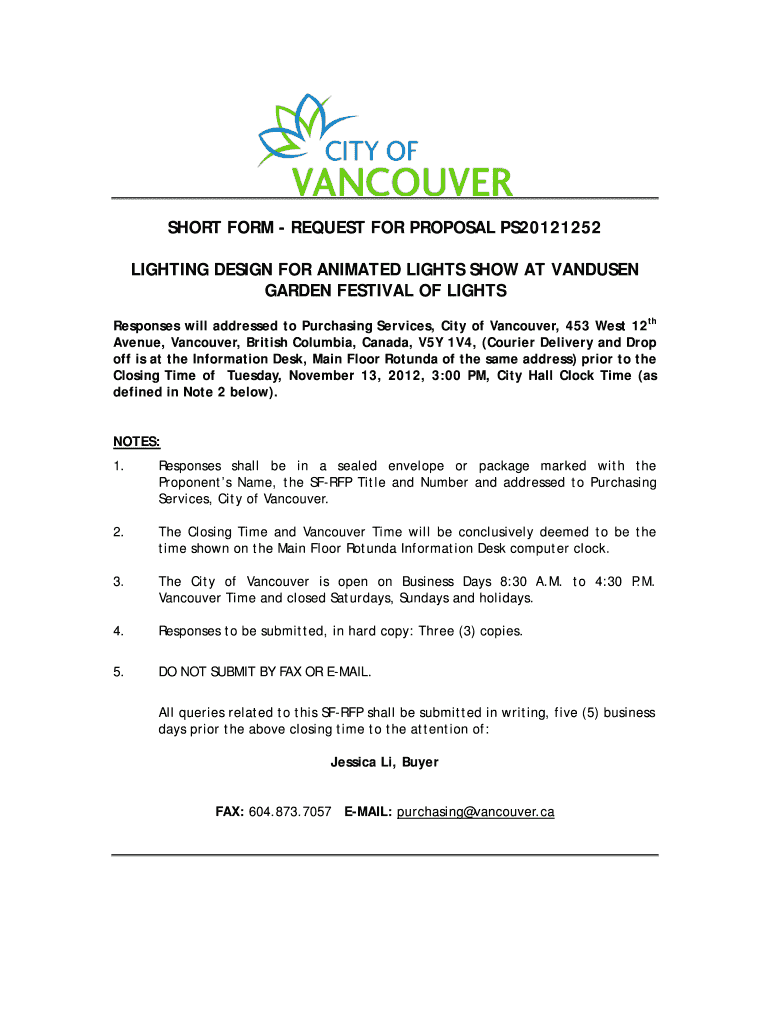 CITY OF
VANCOUVER

SHORT FORM - REQUEST FOR PROPOSAL PS20121252

LIGHTING DESIGN FOR ANIMATED LIGHTS SHOW AT VANDUSEN GARDEN FESTIVAL OF LIGHTS

Responses will addressed to Purchasing Services, City of Vancouver, 453 West 12$^{th}$ Avenue, Vancouver, British Columbia, Canada, V5Y 1V4, (Courier Delivery and Drop off is at the Information Desk, Main Floor Rotunda of the same address) prior to the Closing Time of Tuesday, November 13, 2012, 3:00 PM, City Hall Clock Time (as defined in Note 2 below).

NOTES:

1. Responses shall be in a sealed envelope or package marked with the Proponent's Name, the SF-RFP Title and Number and addressed to Purchasing Services, City of Vancouver.

2. The Closing Time and Vancouver Time will be conclusively deemed to be the time shown on the Main Floor Rotunda Information Desk computer clock.

3. The City of Vancouver is open on Business Days 8:30 A.M. to 4:30 P.M. Vancouver Time and closed Saturdays, Sundays and holidays.

4. Responses to be submitted, in hard copy: Three (3) copies.

5. DO NOT SUBMIT BY FAX OR E-MAIL.

All queries related to this SF-RFP shall be submitted in writing, five (5) business days prior the above closing time to the attention of:

Jessica Li, Buyer

FAX: 604.873.7057 E-MAIL: purchasing@vancouver.ca